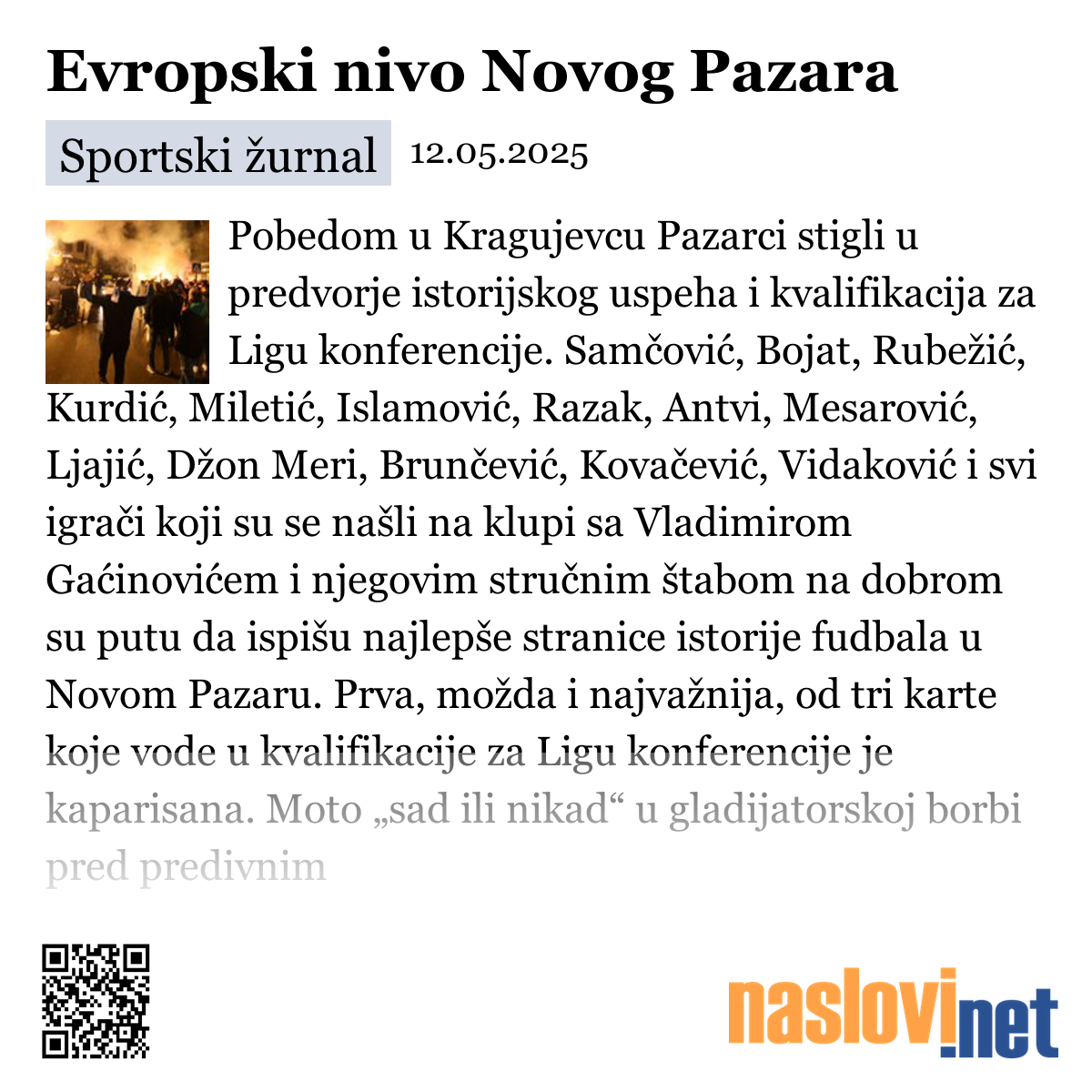 Evropski nivo Novog Pazara

Sportski žurnal 12.05.2025

Pobedom u Kragujevcu Pazarci stigli u predvorje istorijskog uspeha i kvalifikacija za Ligu konferencije. Samčović, Bojat, Rubežić, Kurdić, Miletić, Islamović, Razak, Antvi, Mesarović, Ljajić, Džon Meri, Brunčević, Kovačević, Vidaković i svi igrači koji su se našli na klupi sa Vladimirom Gaćinovićem i njegovim stručnim štabom na dobrom su putu da ispišu najlepše stranice istorije fudbala u Novom Pazaru. Prva, možda i najvažnija, od tri karte koje vode u kvalifikacije za Ligu konferencije je kaparisana. Moto „sad ili nikad“ u gladijatorskoj borbi pred predivnim

naslovi.net